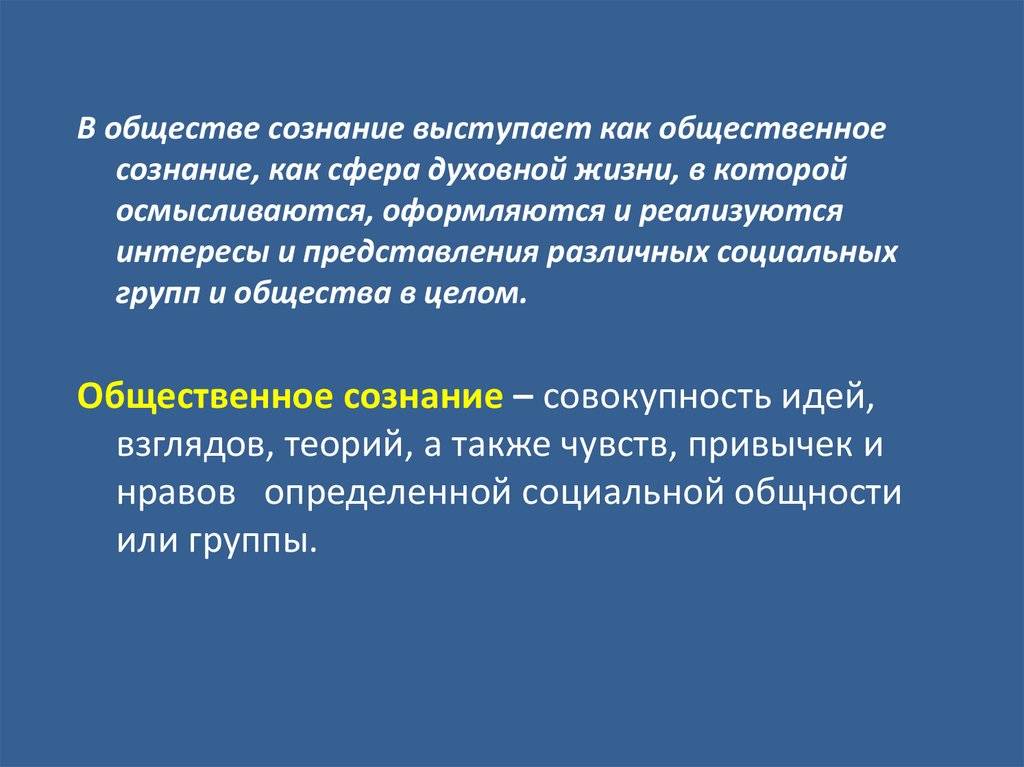 В обществе сознание выступает как общественное сознание, как сфера духовной жизни, в которой осмысливаются, оформляются и реализуются интересы и представления различных социальных групп и общества в целом.

Общественное сознание – совокупность идей, взглядов, теорий, а также чувств, привычек и нравов определенной социальной общности или группы.